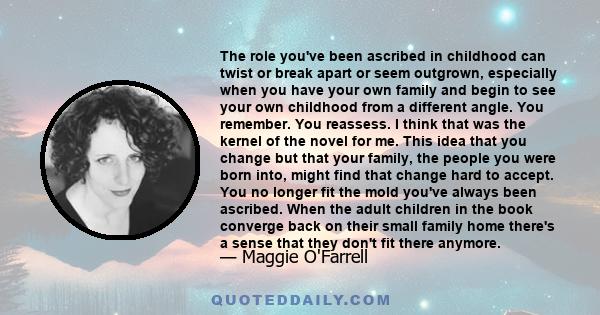 The role you've been ascribed in childhood can twist or break apart or seem outgrown, especially when you have your own family and begin to see your own childhood from a different angle. You remember. You reassess. I think that was the kernel of the novel for me. This idea that you change but that your family, the people you were born into, might find that change hard to accept. You no longer fit the mold you've always been ascribed. When the adult children in the book converge back on their small family home there's a sense that they don't fit there anymore.
— Maggie O'Farrell

QUOTEDDAILY.COM